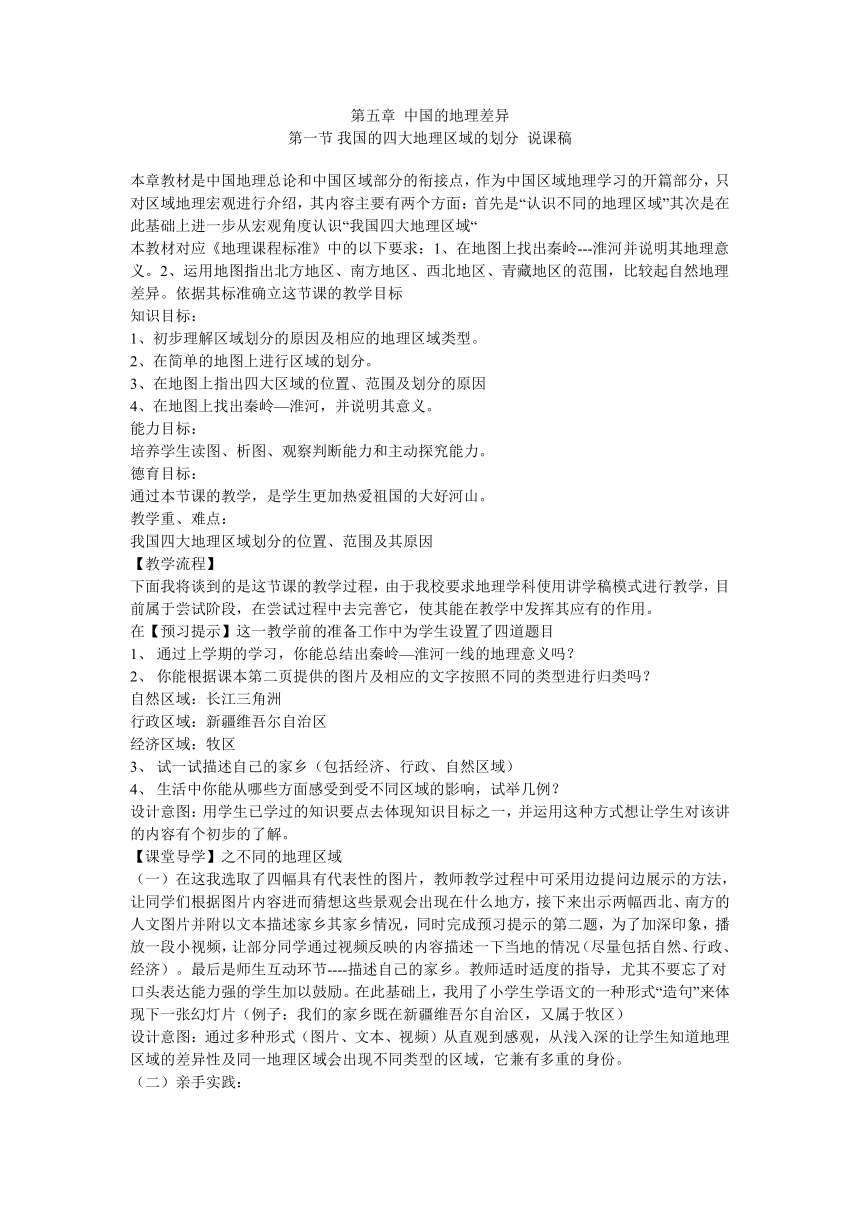 第五章 中国的地理差异
第一节 我国的四大地理区域的划分 说课稿

本章教材是中国地理总论和中国区域部分的衔接点，作为中国区域地理学习的开篇部分，只对区域地理宏观进行介绍，其内容主要有两个方面：首先是“认识不同的地理区域”其次是在此基础上进一步从宏观角度认识“我国四大地理区域“
本教材对应《地理课程标准》中的以下要求：1、在地图上找出秦岭---淮河并说明其地理意义。2、运用地图指出北方地区、南方地区、西北地区、青藏地区的范围，比较起自然地理差异。依据其标准确立这节课的教学目标
知识目标：
1、初步理解区域划分的原因及相应的地理区域类型。
2、在简单的地图上进行区域的划分。
3、在地图上指出四大区域的位置、范围及划分的原因
4、在地图上找出秦岭—淮河，并说明其意义。
能力目标：
培养学生读图、析图、观察判断能力和主动探究能力。
德育目标：
通过本节课的教学，是学生更加热爱祖国的大好河山。
教学重、难点：
我国四大地理区域划分的位置、范围及其原因
【教学流程】
下面我将谈到的是这节课的教学过程，由于我校要求地理学科使用讲学稿模式进行教学，目前属于尝试阶段，在尝试过程中去完善它，使其能在教学中发挥其应有的作用。
在【预习提示】这一教学前的准备工作中为学生设置了四道题目
1、 通过上学期的学习，你能总结出秦岭—淮河一线的地理意义吗？
2、 你能根据课本第二页提供的图片及相应的文字按照不同的类型进行归类吗？
自然区域：长江三角洲
行政区域：新疆维吾尔自治区
经济区域：牧区
3、 试一试描述自己的家乡（包括经济、行政、自然区域）
4、 生活中你能从哪些方面感受到受不同区域的影响，试举几例？
设计意图：用学生已学过的知识要点去体现知识目标之一，并运用这种方式想让学生对该讲的内容有个初步的了解。
【课堂导学】之不同的地理区域
（一）在这我选取了四幅具有代表性的图片，教师教学过程中可采用边提问边展示的方法，让同学们根据图片内容进而猜想这些景观会出现在什么地方，接下来出示两幅西北、南方的人文图片并附以文本描述家乡其家乡情况，同时完成预习提示的第二题，为了加深印象，播放一段小视频，让部分同学通过视频反映的内容描述一下当地的情况（尽量包括自然、行政、经济）。最后是师生互动环节----描述自己的家乡。教师适时适度的指导，尤其不要忘了对口头表达能力强的学生加以鼓励。在此基础上，我用了小学生学语文的一种形式“造句”来体现下一张幻灯片（例子：我们的家乡既在新疆维吾尔自治区，又属于牧区）
设计意图：通过多种形式（图片、文本、视频）从直观到感观，从浅入深的让学生知道地理区域的差异性及同一地理区域会出现不同类型的区域，它兼有多重的身份。
（二）亲手实践：